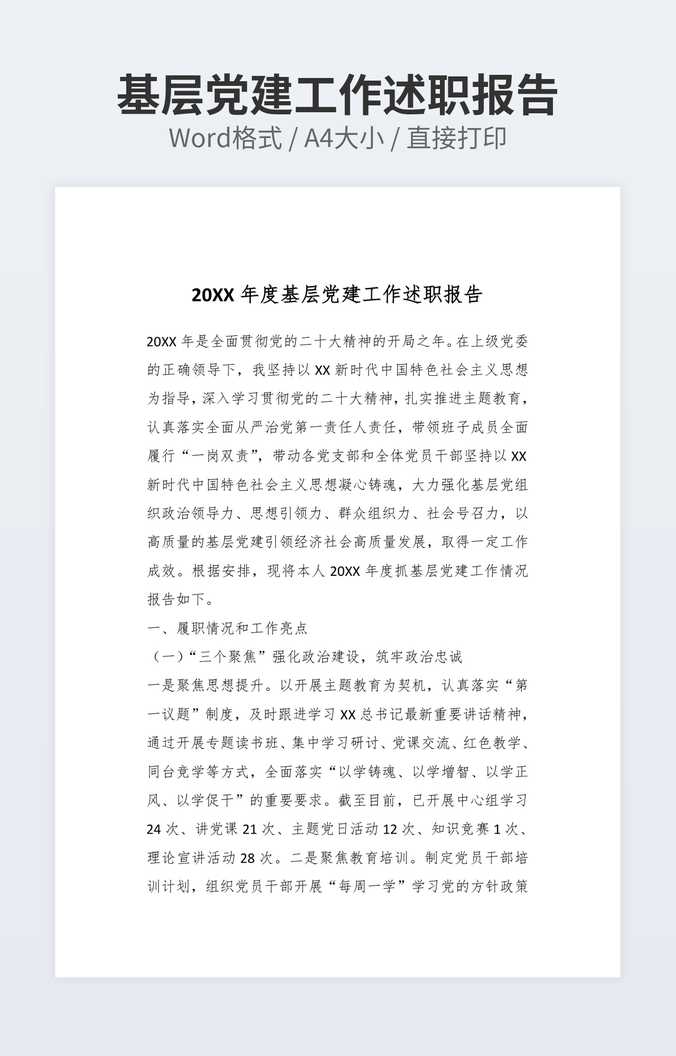 基层党建工作述职报告
Word格式 / A4大小 / 直接打印

20XX 年度基层党建工作述职报告

20XX 年是全面贯彻党的二十大精神的开局之年。在上级党委的正确领导下，我坚持以 XX 新时代中国特色社会主义思想为指导，深入学习贯彻党的二十大精神，扎实推进主题教育，认真落实全面从严治党第一责任人责任，带领班子成员全面履行“一岗双责”，带动各党支部和全体党员干部坚持以 XX 新时代中国特色社会主义思想凝心铸魂，大力强化基层党组织政治领导力、思想引领力、群众组织力、社会号召力，以高质量的基层党建引领经济社会高质量发展，取得一定工作成效。根据安排，现将本人 20XX 年度抓基层党建工作情况报告如下。

一、履职情况和工作亮点

（一）“三个聚焦”强化政治建设，筑牢政治忠诚

一是聚焦思想提升。以开展主题教育为契机，认真落实“第一议题”制度，及时跟进学习 XX 总书记最新重要讲话精神，通过开展专题读书班、集中学习研讨、党课交流、红色教学、同台竞学等方式，全面落实“以学铸魂、以学增智、以学正风、以学促干”的重要要求。截至目前，已开展中心组学习 24 次、讲党课 21 次、主题党日活动 12 次、知识竞赛 1 次、理论宣讲活动 28 次。二是聚焦教育培训。制定党员干部培训计划，组织党员干部开展“每周一学”学习党的方针政策